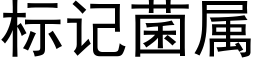 标记菌属